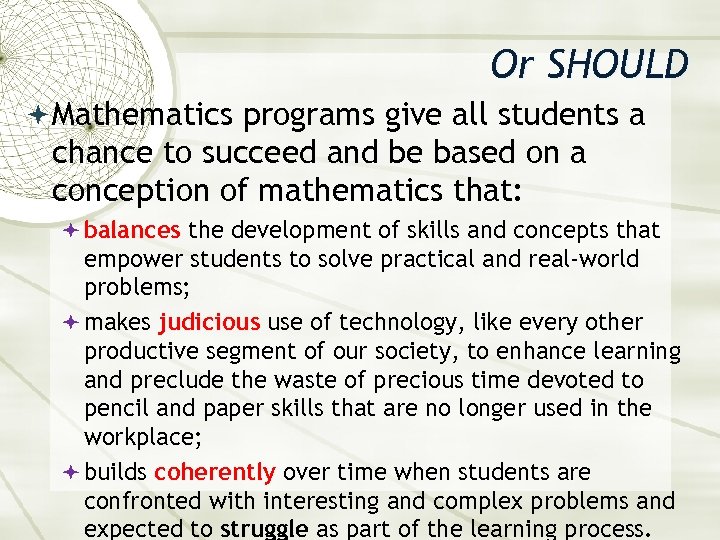 Or SHOULD

Mathematics programs give all students a chance to succeed and be based on a conception of mathematics that:

balances the development of skills and concepts that empower students to solve practical and real-world problems;

makes judicious use of technology, like every other productive segment of our society, to enhance learning and preclude the waste of precious time devoted to pencil and paper skills that are no longer used in the workplace;

builds coherently over time when students are confronted with interesting and complex problems and expected to struggle as part of the learning process.